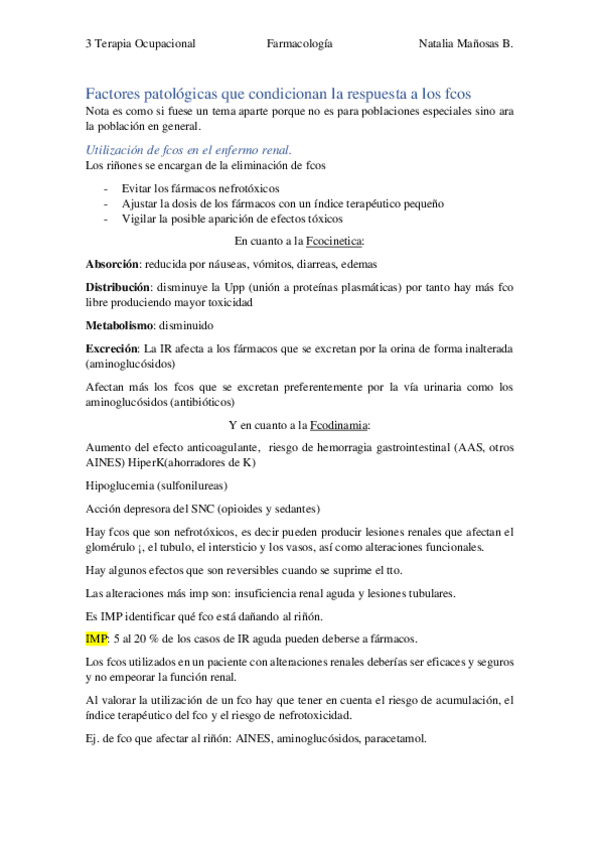 3 Terapia Ocupacional Farmacología Natalia Mañosas B.

Factores patológicas que condicionan la respuesta a los fcos
Nota es como si fuese un tema aparte porque no es para poblaciones especiales sino ara la población en general.

Utilización de fcos en el enfermo renal.
Los riñones se encargan de la eliminación de fcos

- Evitar los fármacos nefrotóxicos
- Ajustar la dosis de los fármacos con un índice terapéutico pequeño
- Vigilar la posible aparición de efectos tóxicos

En cuanto a la Fcocinetica:

Absorción: reducida por náuseas, vómitos, diarreas, edemas

Distribución: disminuye la Upp (unión a proteínas plasmáticas) por tanto hay más fco libre produciendo mayor toxicidad

Metabolismo: disminuido

Excreción: La IR afecta a los fármacos que se excretan por la orina de forma inalterada (aminoglucósidos)

Afectan más los fcos que se excretan preferentemente por la vía urinaria como los aminoglucósidos (antibióticos)

Y en cuanto a la Fcodinamia:

Aumento del efecto anticoagulante, riesgo de hemorragia gastrointestinal (AAS, otros AINES) HiperK(ahorradores de K)

Hipoglucemia (sulfonilureas)

Acción depresora del SNC (opioides y sedantes)

Hay fcos que son nefrotóxicos, es decir pueden producir lesiones renales que afectan el glomérulo ¡, el tubulo, el intersticio y los vasos, así como alteraciones funcionales.

Hay algunos efectos que son reversibles cuando se suprime el tto.

Las alteraciones más imp son: insuficiencia renal aguda y lesiones tubulares.

Es IMP identificar qué fco está dañando al riñón.

IMP: 5 al 20 % de los casos de IR aguda pueden deberse a fármacos.

Los fcos utilizados en un paciente con alteraciones renales deberías ser eficaces y seguros y no empeorar la función renal.

Al valorar la utilización de un fco hay que tener en cuenta el riesgo de acumulación, el índice terapéutico del fco y el riesgo de nefrotoxicidad.

Ej. de fco que afectar al riñón: AINES, aminoglucósidos, paracetamol.